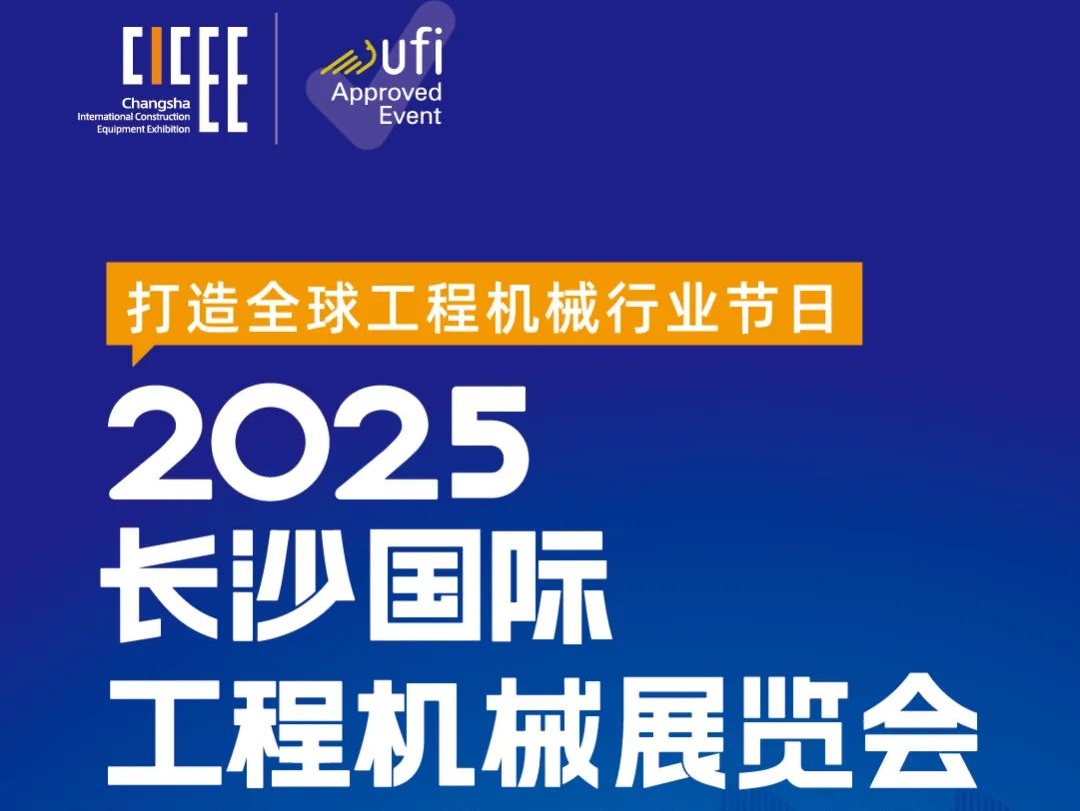 CICEE
Changsha
International Construction
Equipment Exhibition

ufi
Approved
Event

打造全球工程机械行业节日

2025
长沙国际
工程机械展览会